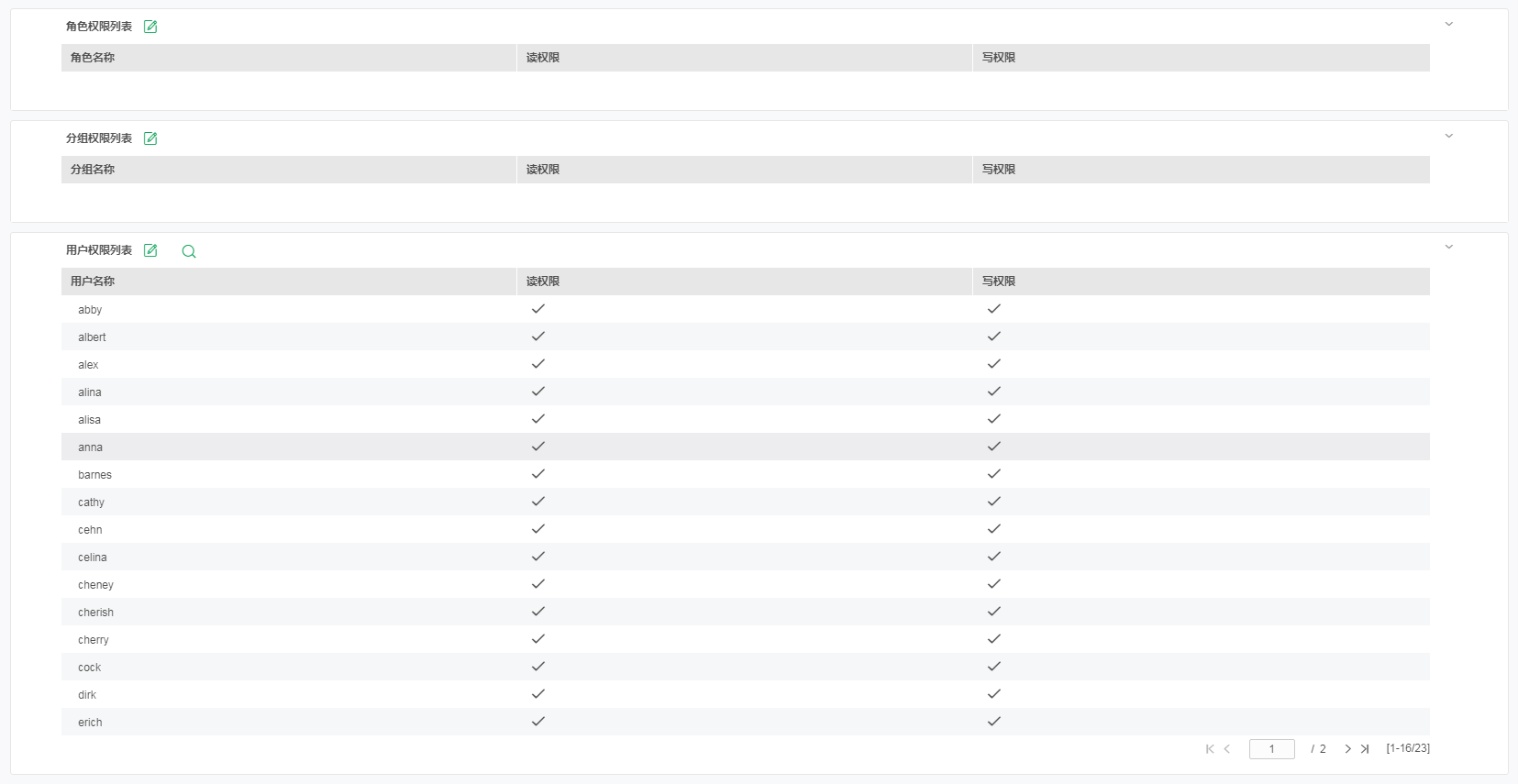 角色权限列表

| 角色名称 | 读权限 | 写权限 |
|---|---|---|

分组权限列表

| 分组名称 | 读权限 | 写权限 |
|---|---|---|

用户权限列表

| 用户名称 | 读权限 | 写权限 |
|---|---|---|
| abby | ✓ | ✓ |
| albert | ✓ | ✓ |
| alex | ✓ | ✓ |
| alina | ✓ | ✓ |
| alisa | ✓ | ✓ |
| anna | ✓ | ✓ |
| barnes | ✓ | ✓ |
| cathy | ✓ | ✓ |
| cehn | ✓ | ✓ |
| celina | ✓ | ✓ |
| cheney | ✓ | ✓ |
| cherish | ✓ | ✓ |
| cherry | ✓ | ✓ |
| cock | ✓ | ✓ |
| dirk | ✓ | ✓ |
| erich | ✓ | ✓ |

1 / 2 [1-16/23]